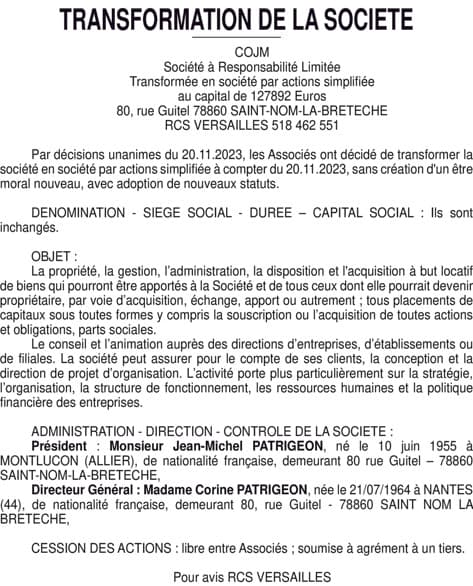 TRANSFORMATION DE LA SOCIETE

COJM
Société à Responsabilité Limitée
Transformée en société par actions simplifiée
au capital de 127892 Euros
80, rue Guitel 78860 SAINT-NOM-LA-BRETECHE
RCS VERSAILLES 518 462 551

Par décisions unanimes du 20.11.2023, les Associés ont décidé de transformer la société en société par actions simplifiée à compter du 20.11.2023, sans création d'un être moral nouveau, avec adoption de nouveaux statuts.

DENOMINATION - SIEGE SOCIAL - DUREE – CAPITAL SOCIAL : Ils sont inchangés.

OBJET :
La propriété, la gestion, l'administration, la disposition et l'acquisition à but locatif de biens qui pourront être apportés à la Société et de tous ceux dont elle pourrait devenir propriétaire, par voie d'acquisition, échange, apport ou autrement ; tous placements de capitaux sous toutes formes y compris la souscription ou l'acquisition de toutes actions et obligations, parts sociales.
Le conseil et l'animation auprès des directions d'entreprises, d'établissements ou de filiales. La société peut assurer pour le compte de ses clients, la conception et la direction de projet d'organisation. L'activité porte plus particulièrement sur la stratégie, l'organisation, la structure de fonctionnement, les ressources humaines et la politique financière des entreprises.

ADMINISTRATION - DIRECTION - CONTROLE DE LA SOCIETE :
Président : Monsieur Jean-Michel PATRIGEON, né le 10 juin 1955 à MONTLUCON (ALLIER), de nationalité française, demeurant 80 rue Guitel – 78860 SAINT-NOM-LA-BRETECHE,
Directeur Général : Madame Corine PATRIGEON, née le 21/07/1964 à NANTES (44), de nationalité française, demeurant 80, rue Guitel - 78860 SAINT NOM LA BRETECHE,

CESSION DES ACTIONS : libre entre Associés ; soumise à agrément à un tiers.

Pour avis RCS VERSAILLES